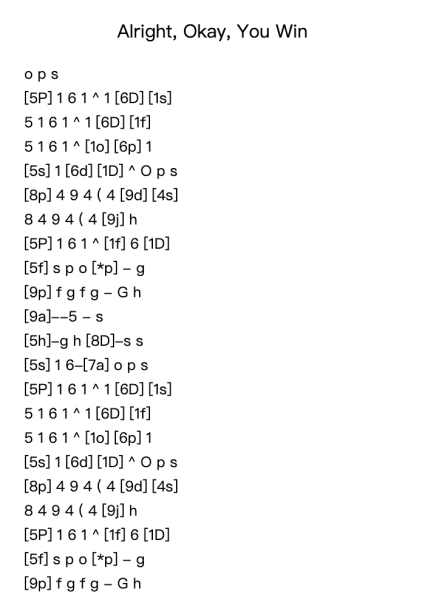 Alright, Okay, You Win

o p s
[5P] 1 6 1 ^ 1 [6D] [1s]
5 1 6 1 ^ 1 [6D] [1f]
5 1 6 1 ^ [1o] [6p] 1
[5s] 1 [6d] [1D] ^ O p s
[8p] 4 9 4 ( 4 [9d] [4s]
8 4 9 4 ( 4 [9j] h
[5P] 1 6 1 ^ [1f] 6 [1D]
[5f] s p o [*p] – g
[9p] f g f g – G h
[9a]––5 – s
[5h]–g h [8D]–s s
[5s] 1 6–[7a] o p s
[5P] 1 6 1 ^ 1 [6D] [1s]
5 1 6 1 ^ 1 [6D] [1f]
5 1 6 1 ^ [1o] [6p] 1
[5s] 1 [6d] [1D] ^ O p s
[8p] 4 9 4 ( 4 [9d] [4s]
8 4 9 4 ( 4 [9j] h
[5P] 1 6 1 ^ [1f] 6 [1D]
[5f] s p o [*p] – g
[9p] f g f g – G h